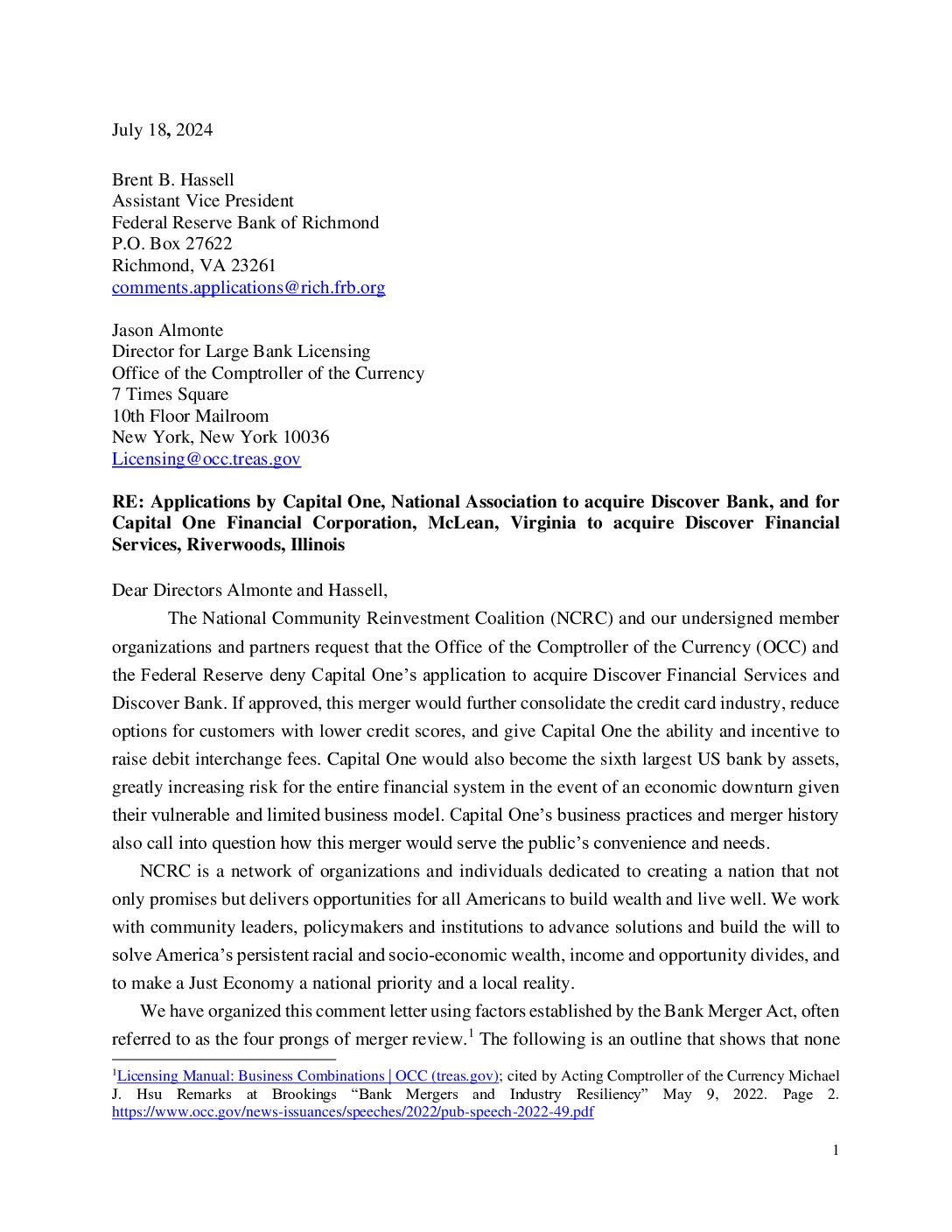 July 18, 2024

Brent B. Hassell
Assistant Vice President
Federal Reserve Bank of Richmond
P.O. Box 27622
Richmond, VA 23261
comments.applications@rich.frb.org

Jason Almonte
Director for Large Bank Licensing
Office of the Comptroller of the Currency
7 Times Square
10th Floor Mailroom
New York, New York 10036
Licensing@occ.treas.gov

RE: Applications by Capital One, National Association to acquire Discover Bank, and for Capital One Financial Corporation, McLean, Virginia to acquire Discover Financial Services, Riverwoods, Illinois

Dear Directors Almonte and Hassell,

The National Community Reinvestment Coalition (NCRC) and our undersigned member organizations and partners request that the Office of the Comptroller of the Currency (OCC) and the Federal Reserve deny Capital One's application to acquire Discover Financial Services and Discover Bank. If approved, this merger would further consolidate the credit card industry, reduce options for customers with lower credit scores, and give Capital One the ability and incentive to raise debit interchange fees. Capital One would also become the sixth largest US bank by assets, greatly increasing risk for the entire financial system in the event of an economic downturn given their vulnerable and limited business model. Capital One's business practices and merger history also call into question how this merger would serve the public's convenience and needs.

NCRC is a network of organizations and individuals dedicated to creating a nation that not only promises but delivers opportunities for all Americans to build wealth and live well. We work with community leaders, policymakers and institutions to advance solutions and build the will to solve America's persistent racial and socio-economic wealth, income and opportunity divides, and to make a Just Economy a national priority and a local reality.

We have organized this comment letter using factors established by the Bank Merger Act, often referred to as the four prongs of merger review.$^1$ The following is an outline that shows that none

$^1$Licensing Manual: Business Combinations | OCC (treas.gov); cited by Acting Comptroller of the Currency Michael J. Hsu Remarks at Brookings "Bank Mergers and Industry Resiliency" May 9, 2022. Page 2. https://www.occ.gov/news-issuances/speeches/2022/pub-speech-2022-49.pdf

1